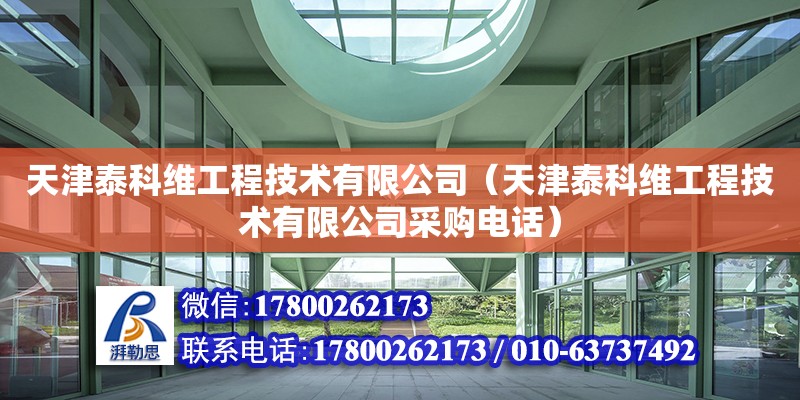 天津泰科维工程技术有限公司（天津泰科维工程技术有限公司采购电话）

湃勒思

微信：17800262173

联系电话：17800262173 / 010-63737492